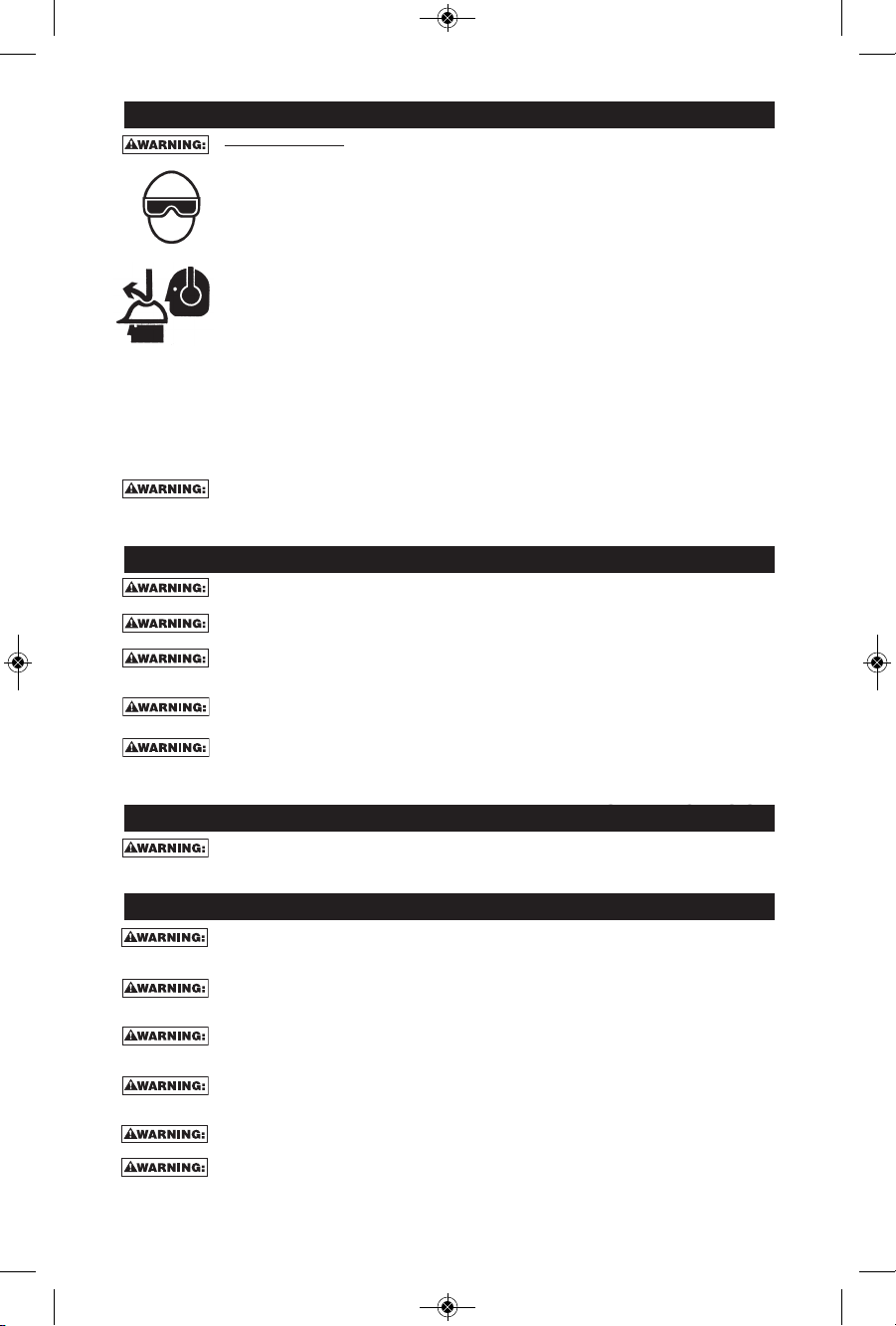 WARNING:

WARNING:

WARNING:

WARNING:

WARNING:

WARNING:

WARNING:

WARNING:

WARNING:

WARNING:

WARNING:

WARNING:

WARNING:

WARNING: